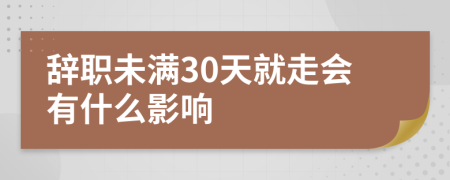 辞职未满30天就走会有什么影响